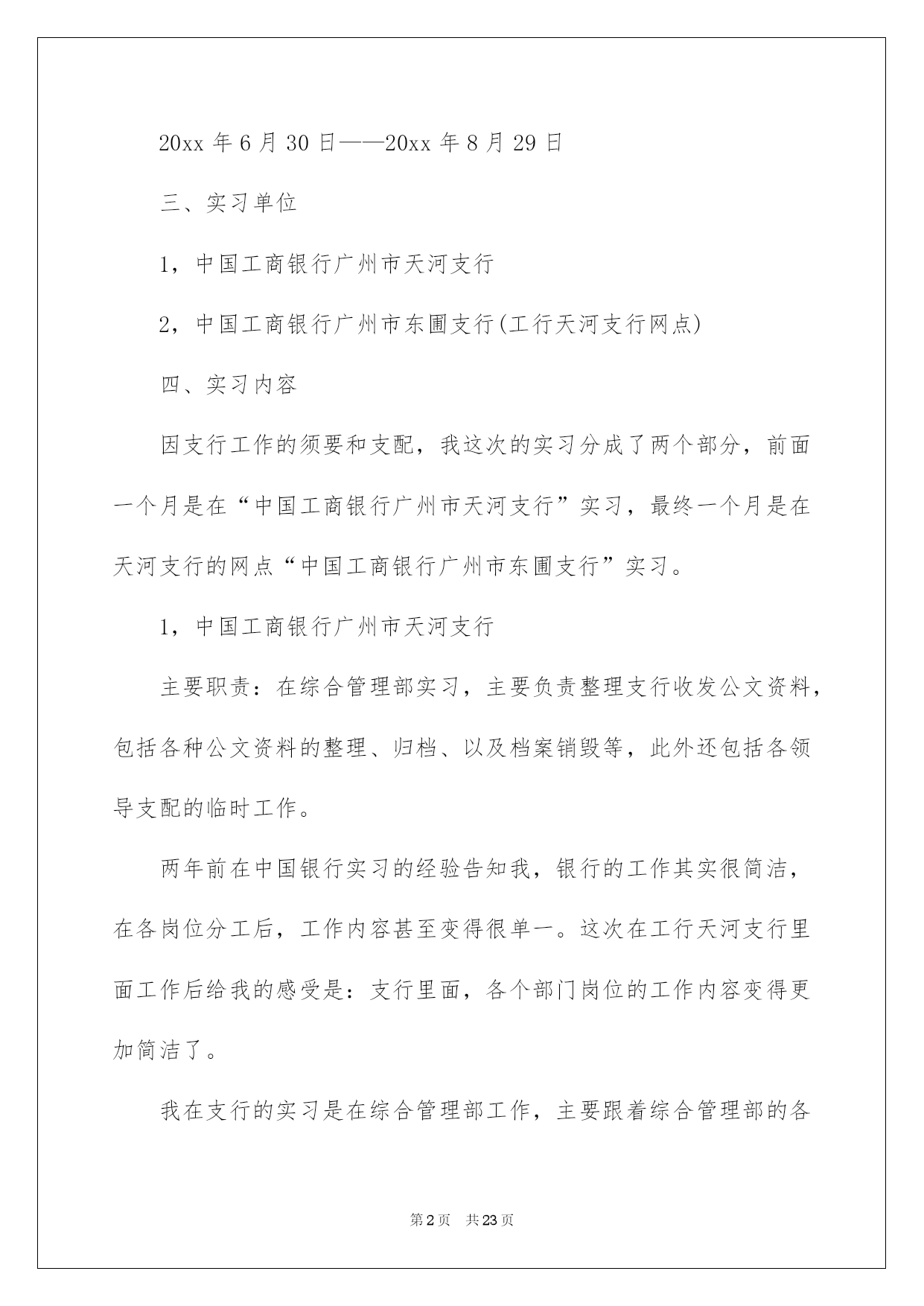 20xx 年 6 月 30 日——20xx 年 8 月 29 日

三、实习单位

1，中国工商银行广州市天河支行

2，中国工商银行广州市东圃支行(工行天河支行网点)

四、实习内容

因支行工作的须要和支配，我这次的实习分成了两个部分，前面一个月是在“中国工商银行广州市天河支行”实习，最终一个月是在天河支行的网点“中国工商银行广州市东圃支行”实习。

1，中国工商银行广州市天河支行

主要职责：在综合管理部实习，主要负责整理支行收发公文资料，包括各种公文资料的整理、归档、以及档案销毁等，此外还包括各领导支配的临时工作。

两年前在中国银行实习的经验告知我，银行的工作其实很简洁，在各岗位分工后，工作内容甚至变得很单一。这次在工行天河支行里面工作后给我的感受是：支行里面，各个部门岗位的工作内容变得更加简洁了。

我在支行的实习是在综合管理部工作，主要跟着综合管理部的各

第 2 页 共 23 页